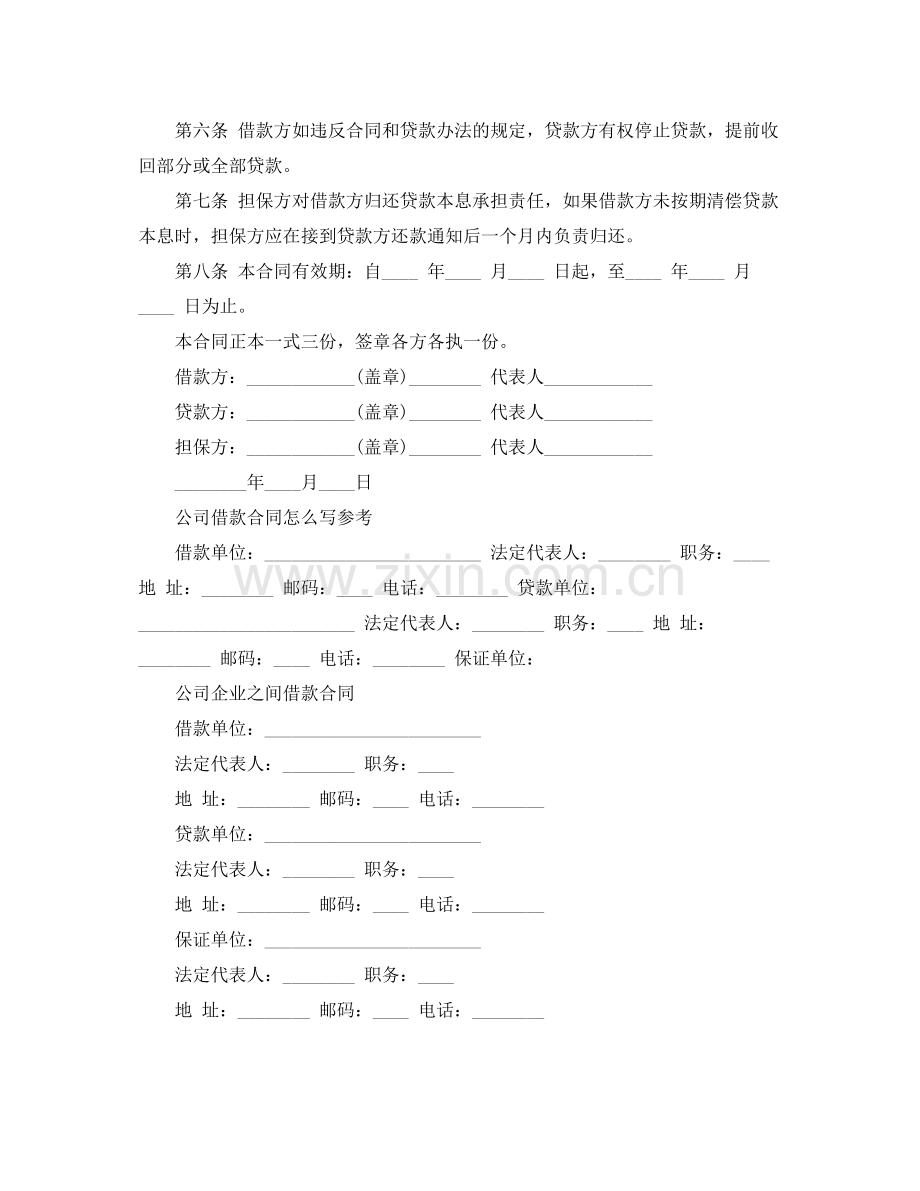 第六条 借款方如违反合同和贷款办法的规定，贷款方有权停止贷款，提前收回部分或全部贷款。

第七条 担保方对借款方归还贷款本息承担责任，如果借款方未按期清偿贷款本息时，担保方应在接到贷款方还款通知后一个月内负责归还。

第八条 本合同有效期：自____年____月____日起，至____年____月____日为止。

本合同正本一式三份，签章各方各执一份。

借款方：____(盖章)____ 代表人____

贷款方：____(盖章)____ 代表人____

担保方：____(盖章)____ 代表人____

____年____月____日

公司借款合同怎么写参考

借款单位：____ 法定代表人：____ 职务：____ 地 址：____ 邮码：____ 电话：____ 贷款单位：____ 法定代表人：____ 职务：____ 地 址：____ 邮码：____ 电话：____ 保证单位：

公司企业之间借款合同

借款单位：____

法定代表人：____ 职务：____

地 址：____ 邮码：____ 电话：____

贷款单位：____

法定代表人：____ 职务：____

地 址：____ 邮码：____ 电话：____

保证单位：____

法定代表人：____ 职务：____

地 址：____ 邮码：____ 电话：____

www.zixin.com.cn